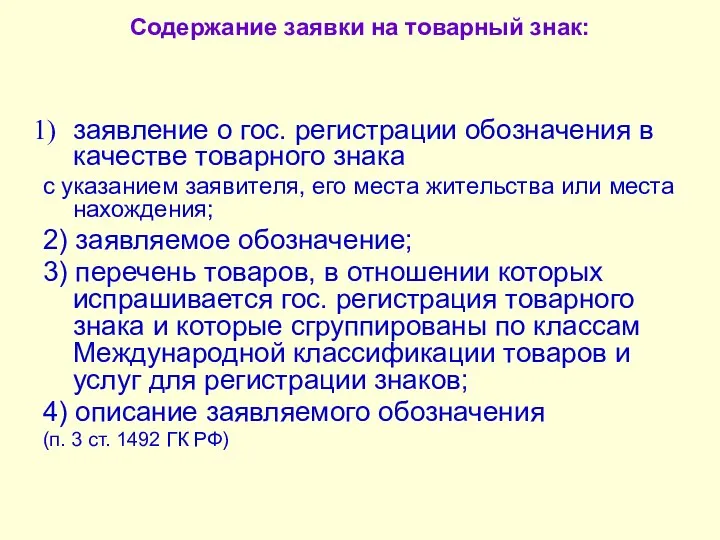 Содержание заявки на товарный знак:

1) заявление о гос. регистрации обозначения в качестве товарного знака
с указанием заявителя, его места жительства или места нахождения;
2) заявляемое обозначение;
3) перечень товаров, в отношении которых испрашивается гос. регистрация товарного знака и которые сгруппированы по классам Международной классификации товаров и услуг для регистрации знаков;
4) описание заявляемого обозначения
(п. 3 ст. 1492 ГК РФ)